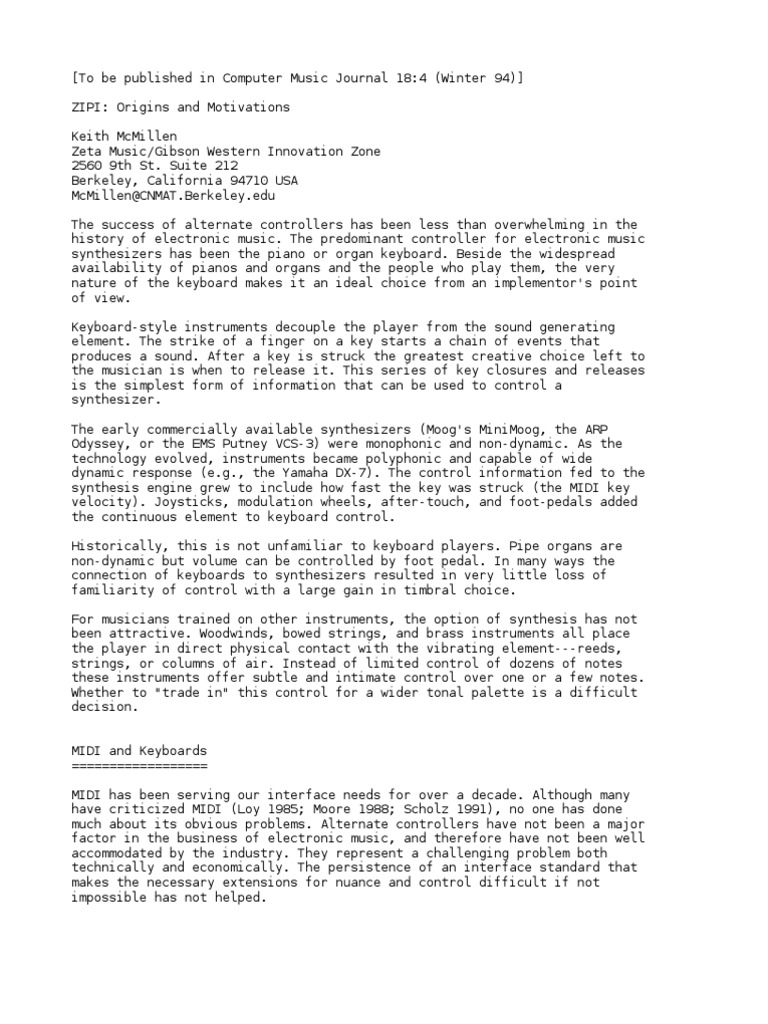 [To be published in Computer Music Journal 18:4 (Winter 94)]

ZIPI: Origins and Motivations

Keith McMillen
Zeta Music/Gibson Western Innovation Zone
2560 9th St. Suite 212
Berkeley, California 94710 USA
McMillen@CNMAT.Berkeley.edu

The success of alternate controllers has been less than overwhelming in the history of electronic music. The predominant controller for electronic music synthesizers has been the piano or organ keyboard. Beside the widespread availability of pianos and organs and the people who play them, the very nature of the keyboard makes it an ideal choice from an implementor's point of view.

Keyboard-style instruments decouple the player from the sound generating element. The strike of a finger on a key starts a chain of events that produces a sound. After a key is struck the greatest creative choice left to the musician is when to release it. This series of key closures and releases is the simplest form of information that can be used to control a synthesizer.

The early commercially available synthesizers (Moog's MiniMoog, the ARP Odyssey, or the EMS Putney VCS-3) were monophonic and non-dynamic. As the technology evolved, instruments became polyphonic and capable of wide dynamic response (e.g., the Yamaha DX-7). The control information fed to the synthesis engine grew to include how fast the key was struck (the MIDI key velocity). Joysticks, modulation wheels, after-touch, and foot-pedals added the continuous element to keyboard control.

Historically, this is not unfamiliar to keyboard players. Pipe organs are non-dynamic but volume can be controlled by foot pedal. In many ways the connection of keyboards to synthesizers resulted in very little loss of familiarity of control with a large gain in timbral choice.

For musicians trained on other instruments, the option of synthesis has not been attractive. Woodwinds, bowed strings, and brass instruments all place the player in direct physical contact with the vibrating element---reeds, strings, or columns of air. Instead of limited control of dozens of notes these instruments offer subtle and intimate control over one or a few notes. Whether to "trade in" this control for a wider tonal palette is a difficult decision.

MIDI and Keyboards
==================

MIDI has been serving our interface needs for over a decade. Although many have criticized MIDI (Loy 1985; Moore 1988; Scholz 1991), no one has done much about its obvious problems. Alternate controllers have not been a major factor in the business of electronic music, and therefore have not been well accommodated by the industry. They represent a challenging problem both technically and economically. The persistence of an interface standard that makes the necessary extensions for nuance and control difficult if not impossible has not helped.